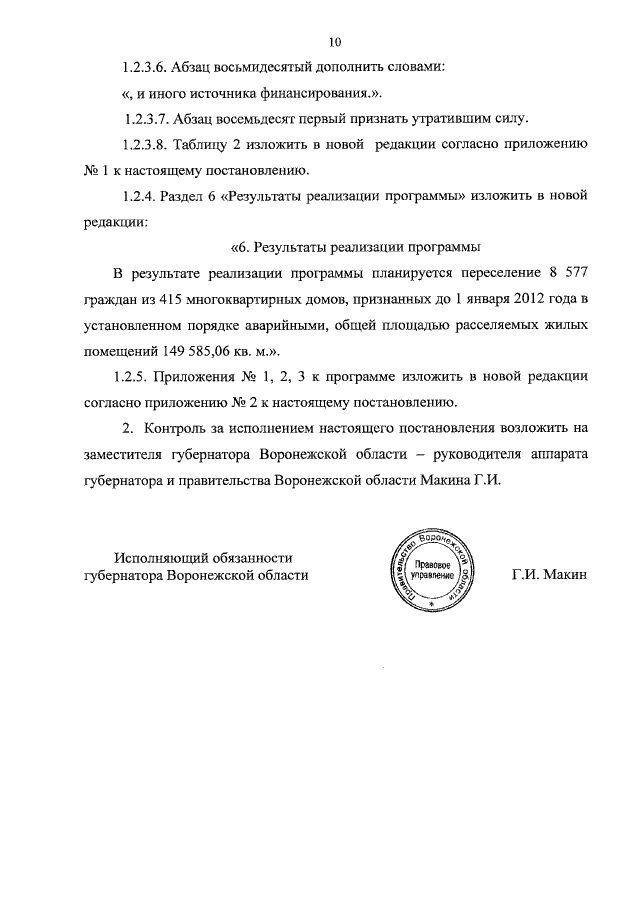 10

1.2.3.6. Абзац восьмидесятый дополнить словами:

«, и иного источника финансирования.».

1.2.3.7. Абзац восемьдесят первый признать утратившим силу.

1.2.3.8. Таблицу 2 изложить в новой редакции согласно приложению № 1 к настоящему постановлению.

1.2.4. Раздел 6 «Результаты реализации программы» изложить в новой редакции:

«6. Результаты реализации программы

В результате реализации программы планируется переселение 8 577 граждан из 415 многоквартирных домов, признанных до 1 января 2012 года в установленном порядке аварийными, общей площадью расселяемых жилых помещений 149 585,06 кв. м.».

1.2.5. Приложения № 1, 2, 3 к программе изложить в новой редакции согласно приложению № 2 к настоящему постановлению.

2. Контроль за исполнением настоящего постановления возложить на заместителя губернатора Воронежской области – руководителя аппарата губернатора и правительства Воронежской области Макина Г.И.

Исполняющий обязанности губернатора Воронежской области

Правительство Воронежской области Правовое управление

Г.И. Макин